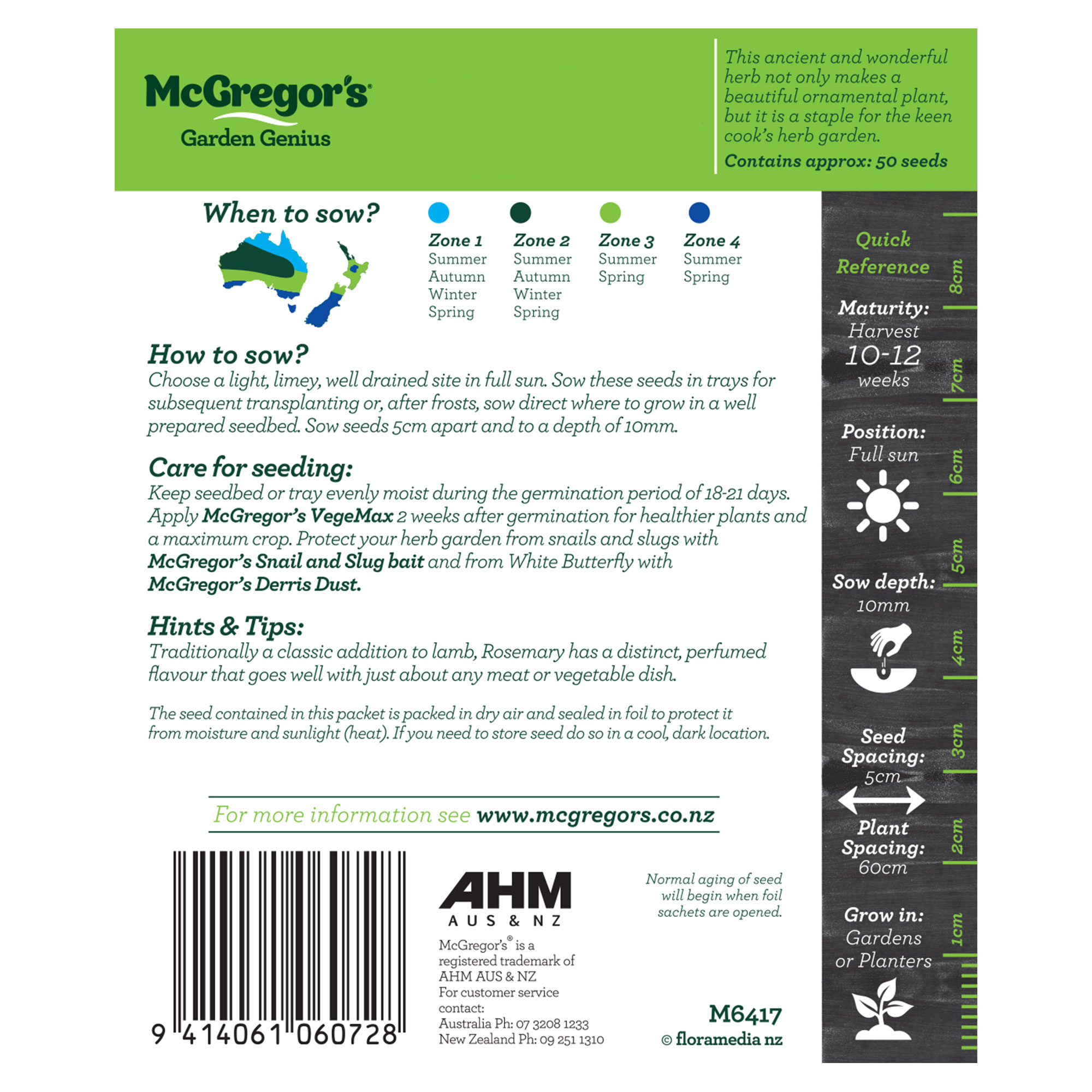 McGregor's
Garden Genius

This ancient and wonderful herb not only makes a beautiful ornamental plant, but it is a staple for the keen cook's herb garden.

Contains approx: 50 seeds

When to sow?

Zone 1
Summer
Autumn
Winter
Spring

Zone 2
Summer
Autumn
Winter
Spring

Zone 3
Summer
Spring

Zone 4
Summer
Spring

How to sow?
Choose a light, limey, well drained site in full sun. Sow these seeds in trays for subsequent transplanting or, after frosts, sow direct where to grow in a well prepared seedbed. Sow seeds 5cm apart and to a depth of 10mm.

Care for seeding:
Keep seedbed or tray evenly moist during the germination period of 18-21 days. Apply McGregor's VegeMax 2 weeks after germination for healthier plants and a maximum crop. Protect your herb garden from snails and slugs with McGregor's Snail and Slug bait and from White Butterfly with McGregor's Derris Dust.

Hints & Tips:
Traditionally a classic addition to lamb, Rosemary has a distinct, perfumed flavour that goes well with just about any meat or vegetable dish.

The seed contained in this packet is packed in dry air and sealed in foil to protect it from moisture and sunlight (heat). If you need to store seed do so in a cool, dark location.

For more information see www.mcgregors.co.nz

9 414061 060728

AHM
AUS & NZ

McGregor's® is a registered trademark of AHM AUS & NZ
For customer service contact:
Australia Ph: 07 3208 1233
New Zealand Ph: 09 251 1310

Normal aging of seed will begin when foil sachets are opened.

M6417
© floramedia nz

Quick Reference

Maturity:
Harvest
10-12
weeks

Position:
Full sun

Sow depth:
10mm

Seed Spacing:
5cm

Plant Spacing:
60cm

Grow in:
Gardens or Planters

8cm
7cm
6cm
5cm
4cm
3cm
2cm
1cm